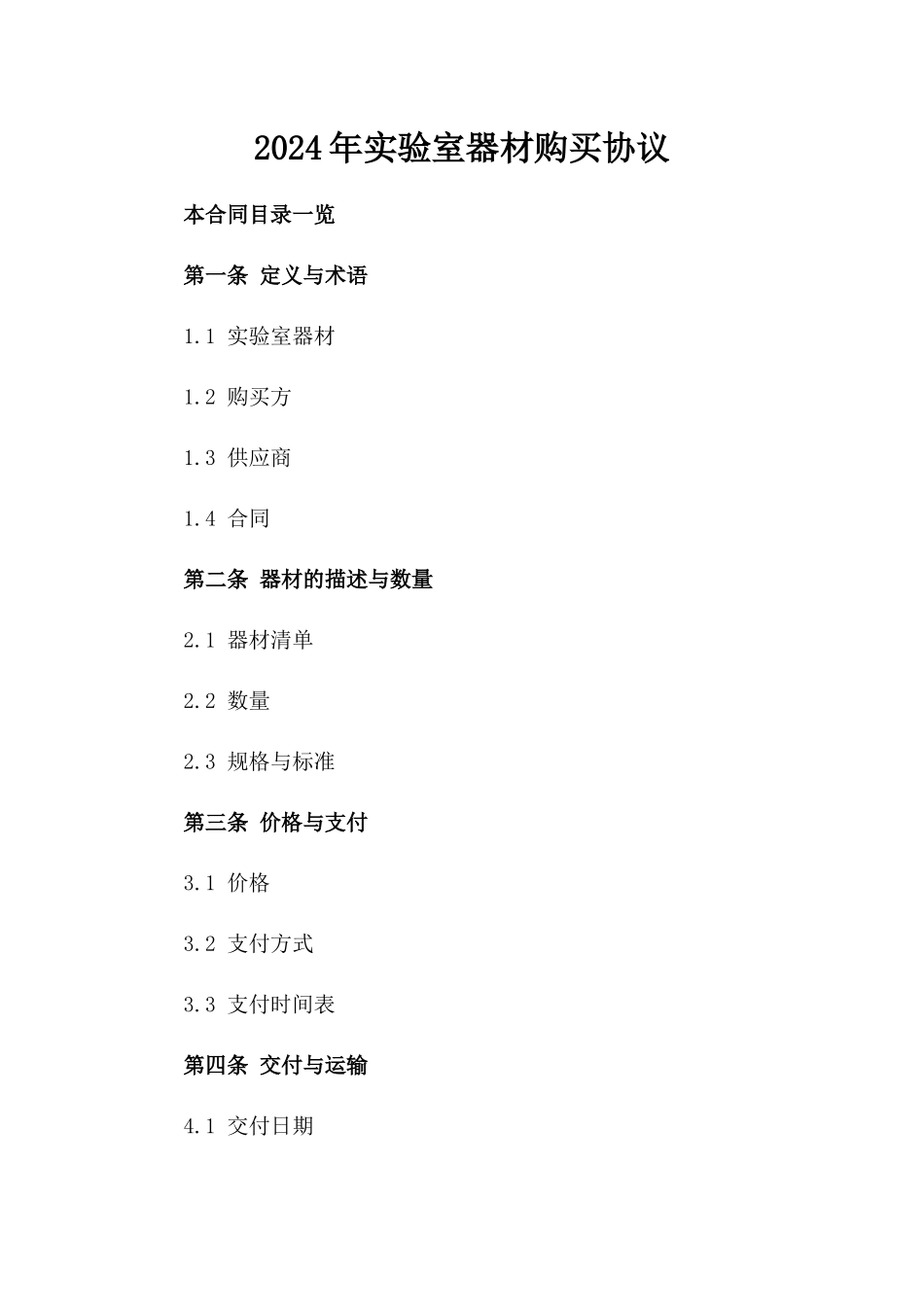 2024年实验室器材购买协议

本合同目录一览

第一条 定义与术语

1.1 实验室器材

1.2 购买方

1.3 供应商

1.4 合同

第二条 器材的描述与数量

2.1 器材清单

2.2 数量

2.3 规格与标准

第三条 价格与支付

3.1 价格

3.2 支付方式

3.3 支付时间表

第四条 交付与运输

4.1 交付日期